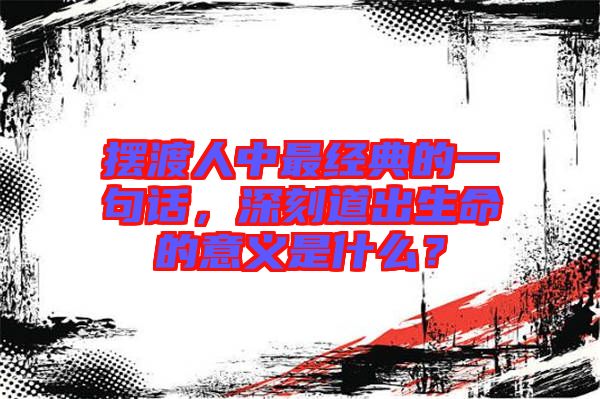 摆渡人中最经典的一句话，深刻道出生命的意义是什么？